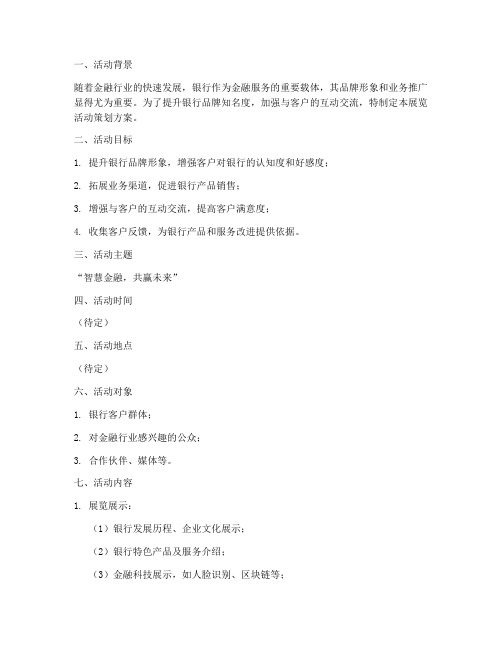 一、活动背景

随着金融行业的快速发展，银行作为金融服务的重要载体，其品牌形象和业务推广显得尤为重要。为了提升银行品牌知名度，加强与客户的互动交流，特制定本展览活动策划方案。

二、活动目标

1. 提升银行品牌形象，增强客户对银行的认知度和好感度；

2. 拓展业务渠道，促进银行产品销售；

3. 增强与客户的互动交流，提高客户满意度；

4. 收集客户反馈，为银行产品和服务改进提供依据。

三、活动主题

“智慧金融，共赢未来”

四、活动时间

（待定）

五、活动地点

（待定）

六、活动对象

1. 银行客户群体；

2. 对金融行业感兴趣的公众；

3. 合作伙伴、媒体等。

七、活动内容

1. 展览展示：

（1）银行发展历程、企业文化展示；

（2）银行特色产品及服务介绍；

（3）金融科技展示，如人脸识别、区块链等；